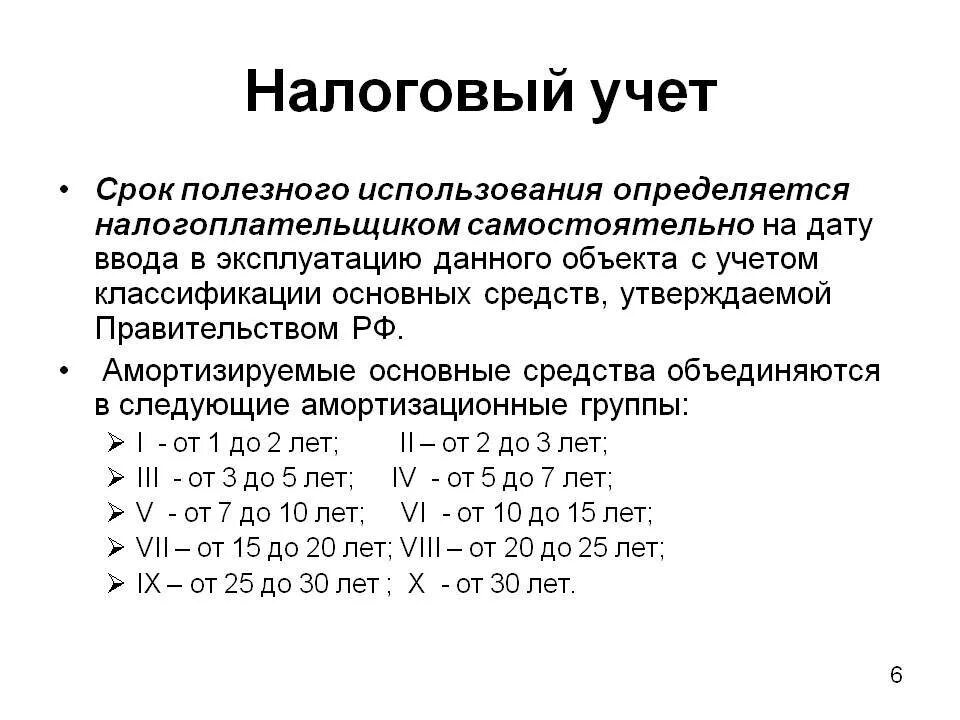 Налоговый учет

• Срок полезного использования определяется налогоплательщиком самостоятельно на дату ввода в эксплуатацию данного объекта с учетом классификации основных средств, утверждаемой Правительством РФ.

• Амортизируемые основные средства объединяются в следующие амортизационные группы:

➢ I - от 1 до 2 лет; II – от 2 до 3 лет;
➢ III - от 3 до 5 лет; IV - от 5 до 7 лет;
➢ V - от 7 до 10 лет; VI - от 10 до 15 лет;
➢ VII – от 15 до 20 лет; VIII – от 20 до 25 лет;
➢ IX – от 25 до 30 лет ; X - от 30 лет.

6